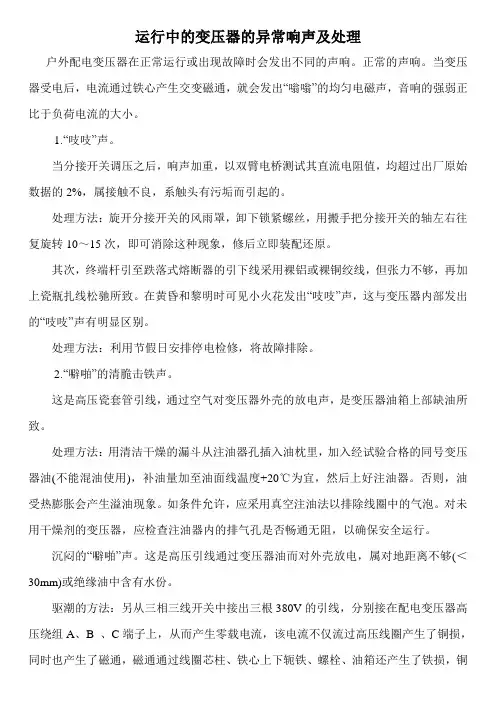 运行中的变压器的异常响声及处理

户外配电变压器在正常运行或出现故障时会发出不同的声响。正常的声响。当变压器受电后，电流通过铁心产生交变磁通，就会发出“嗡嗡”的均匀电磁声，音响的强弱正比于负荷电流的大小。

1.“吱吱”声。

当分接开关调压之后，响声加重，以双臂电桥测试其直流电阻值，均超过出厂原始数据的 2%，属接触不良，系触头有污垢而引起的。

处理方法：旋开分接开关的风雨罩，卸下锁紧螺丝，用搬手把分接开关的轴左右往复旋转 10～15 次，即可消除这种现象，修后立即装配还原。

其次，终端杆引至跌落式熔断器的引下线采用裸铝或裸铜绞线，但张力不够，再加上瓷瓶扎线松驰所致。在黄昏和黎明时可见小火花发出“吱吱”声，这与变压器内部发出的“吱吱”声有明显区别。

处理方法：利用节假日安排停电检修，将故障排除。

2.“噼啪”的清脆击铁声。

这是高压瓷套管引线，通过空气对变压器外壳的放电声，是变压器油箱上部缺油所致。

处理方法：用清洁干燥的漏斗从注油器孔插入油枕里，加入经试验合格的同号变压器油(不能混油使用)，补油量加至油面线温度+20℃为宜，然后上好注油器。否则，油受热膨胀会产生溢油现象。如条件允许，应采用真空注油法以排除线圈中的气泡。对未用干燥剂的变压器，应检查注油器内的排气孔是否畅通无阻，以确保安全运行。

沉闷的“噼啪”声。这是高压引线通过变压器油而对外壳放电，属对地距离不够(<30mm)或绝缘油中含有水份。

驱潮的方法：另从三相三线开关中接出三根 380V 的引线，分别接在配电变压器高压绕组 A、B 、C 端子上，从而产生零载电流，该电流不仅流过高压线圈产生了铜损，同时也产生了磁通，磁通通过线圈芯柱、铁心上下轭铁、螺栓、油箱还产生了铁损，铜